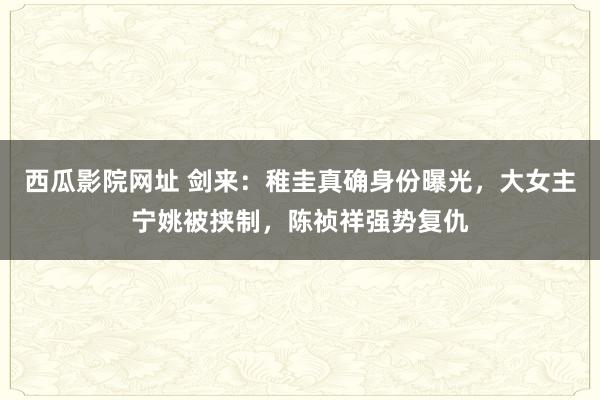 西瓜影院网址 剑来：稚圭真确身份曝光，大女主宁姚被挟制，陈祯祥强势复仇